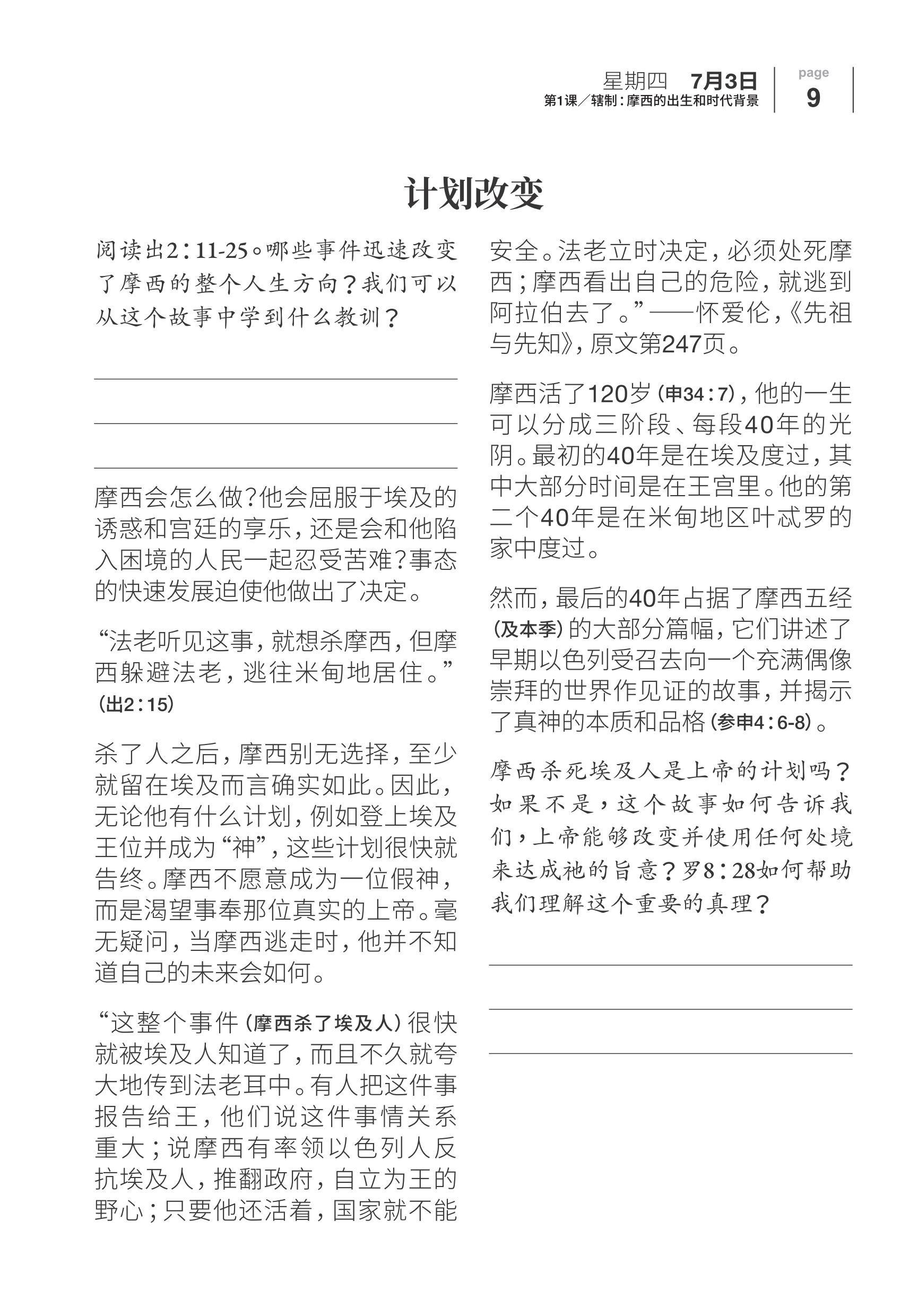 星期四 7月3日
第1课／辖制：摩西的出生和时代背景
page
9

计划改变

阅读出2：11-25。哪些事件迅速改变了摩西的整个人生方向？我们可以从这个故事中学到什么教训？

摩西会怎么做？他会屈服于埃及的诱惑和宫廷的享乐，还是会和他陷入困境的人民一起忍受苦难？事态的快速发展迫使他做出了决定。

“法老听见这事，就想杀摩西，但摩西躲避法老，逃往米甸地居住。”（出2：15）

杀了人之后，摩西别无选择，至少就留在埃及而言确实如此。因此，无论他有什么计划，例如登上埃及王位并成为“神”，这些计划很快就告终。摩西不愿意成为一位假神，而是渴望事奉那位真实的上帝。毫无疑问，当摩西逃走时，他并不知道自己的未来会如何。

“这整个事件（摩西杀了埃及人）很快就被埃及人知道了，而且不久就夸大地传到法老耳中。有人把这件事报告给王，他们说这件事情关系重大；说摩西有率领以色列人反抗埃及人，推翻政府，自立为王的野心；只要他还活着，国家就不能安全。法老立时决定，必须处死摩西；摩西看出自己的危险，就逃到阿拉伯去了。”——怀爱伦，《先祖与先知》，原文第247页。

摩西活了120岁（申34：7），他的一生可以分成三阶段、每段40年的光阴。最初的40年是在埃及度过，其中大部分时间是在王宫里。他的第二个40年是在米甸地区叶忒罗的家中度过。

然而，最后的40年占据了摩西五经（及本季）的大部分篇幅，它们讲述了早期以色列受召去向一个充满偶像崇拜的世界作见证的故事，并揭示了真神的本质和品格（参申4：6-8）。

摩西杀死埃及人是上帝的计划吗？如果不是，这个故事如何告诉我们，上帝能够改变并使用任何处境来达成祂的旨意？罗8：28如何帮助我们理解这个重要的真理？